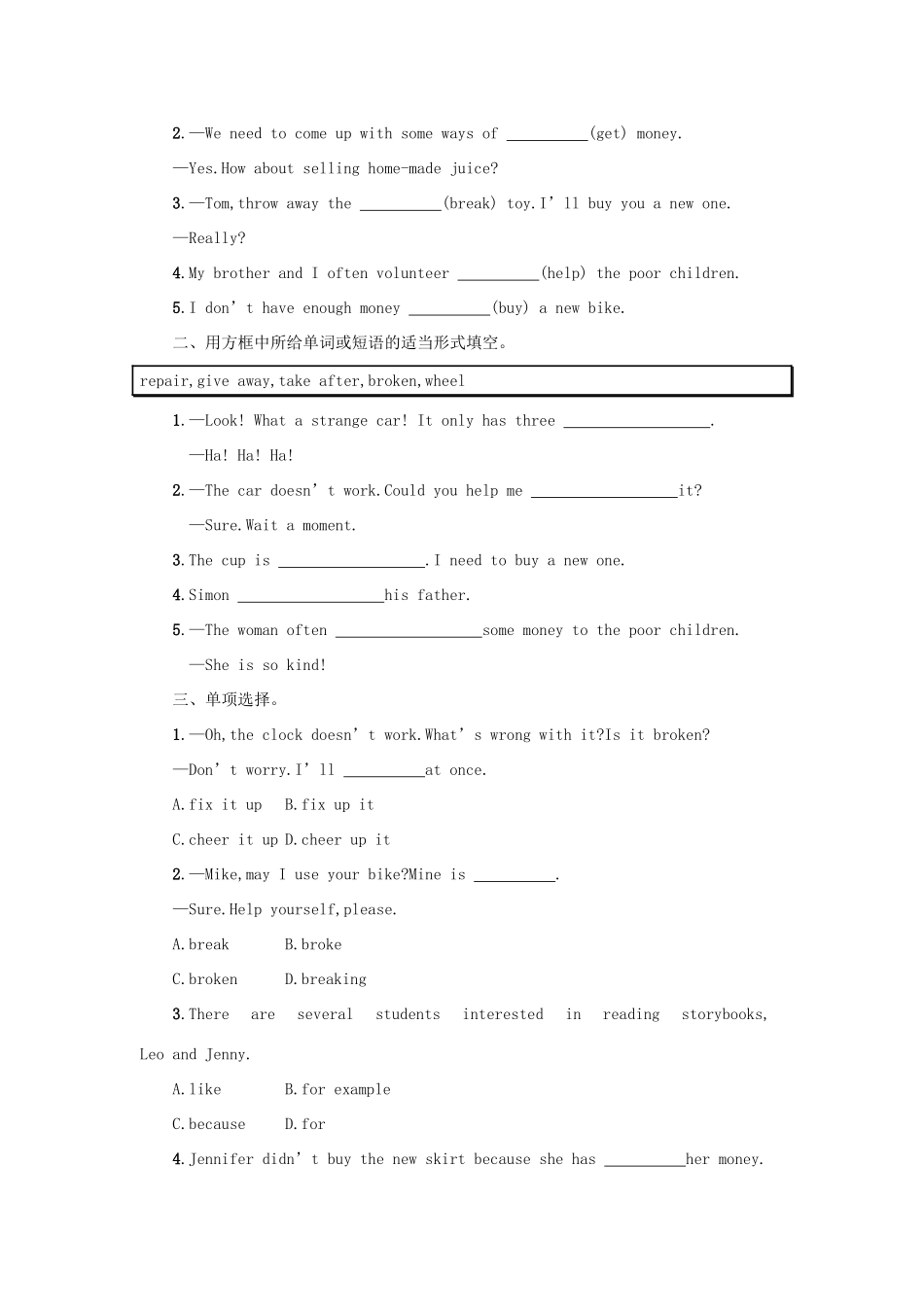 2.—We need to come up with some ways of __________(get) money.

—Yes.How about selling home-made juice?

3.—Tom,throw away the __________(break) toy.I’ll buy you a new one.

—Really?

4.My brother and I often volunteer __________(help) the poor children.

5.I don’t have enough money __________(buy) a new bike.

二、用方框中所给单词或短语的适当形式填空。

repair,give away,take after,broken,wheel

1.—Look! What a strange car! It only has three __________________.

—Ha! Ha! Ha!

2.—The car doesn’t work.Could you help me __________________it?

—Sure.Wait a moment.

3.The cup is __________________.I need to buy a new one.

4.Simon __________________his father.

5.—The woman often __________________some money to the poor children.

—She is so kind!

三、单项选择。

1.—Oh,the clock doesn’t work.What’s wrong with it?Is it broken?

—Don’t worry.I’ll __________at once.

A.fix it up B.fix up it

C.cheer it up D.cheer up it

2.—Mike,may I use your bike?Mine is __________.

—Sure.Help yourself,please.

A.break B.broke

C.broken D.breaking

3.There are several students interested in reading storybooks, Leo and Jenny.

A.like B.for example

C.because D.for

4.Jennifer didn’t buy the new skirt because she has __________her money.